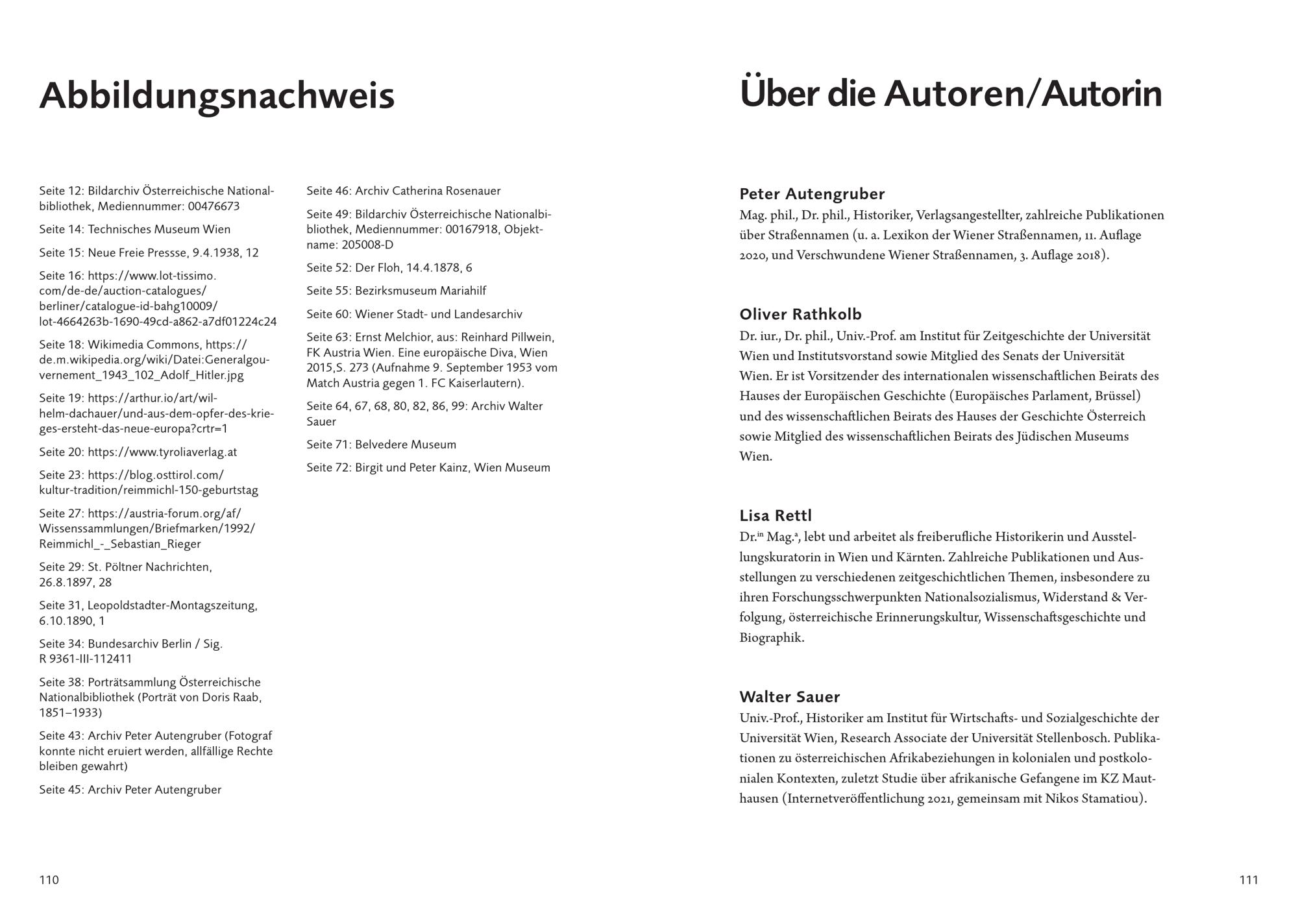 Abbildungsnachweis

Seite 12: Bildarchiv Österreichische Nationalbibliothek, Mediennummer: 00476673

Seite 14: Technisches Museum Wien

Seite 15: Neue Freie Pressse, 9.4.1938, 12

Seite 16: https://www.lot-tissimo.com/de-de/auction-catalogues/berliner/catalogue-id-bahg10009/lot-4664263b-1690-49cd-a862-a7df01224c24

Seite 18: Wikimedia Commons, https://de.m.wikipedia.org/wiki/Datei:Generalgouvernement_1943_102_Adolf_Hitler.jpg

Seite 19: https://arthur.io/art/wilhelm-dachauer/und-aus-dem-opfer-des-krieges-ersteht-das-neue-europa?crtr=1

Seite 20: https://www.tyroliaverlag.at

Seite 23: https://blog.osttirol.com/kultur-tradition/reimmichl-150-geburtstag

Seite 27: https://austria-forum.org/af/Wissenssammlungen/Briefmarken/1992/Reimmichl_-_Sebastian_Rieger

Seite 29: St. Pöltner Nachrichten, 26.8.1897, 28

Seite 31, Leopoldstadter-Montagszeitung, 6.10.1890, 1

Seite 34: Bundesarchiv Berlin / Sig. R 9361-III-112411

Seite 38: Porträtsammlung Österreichische Nationalbibliothek (Porträt von Doris Raab, 1851–1933)

Seite 43: Archiv Peter Autengruber (Fotograf konnte nicht eruiert werden, allfällige Rechte bleiben gewahrt)

Seite 45: Archiv Peter Autengruber

Seite 46: Archiv Catherina Rosenauer

Seite 49: Bildarchiv Österreichische Nationalbibliothek, Mediennummer: 00167918, Objektname: 205008-D

Seite 52: Der Floh, 14.4.1878, 6

Seite 55: Bezirksmuseum Mariahilf

Seite 60: Wiener Stadt- und Landesarchiv

Seite 63: Ernst Melchior, aus: Reinhard Pillwein, FK Austria Wien. Eine europäische Diva, Wien 2015,S. 273 (Aufnahme 9. September 1953 vom Match Austria gegen 1. FC Kaiserlautern).

Seite 64, 67, 68, 80, 82, 86, 99: Archiv Walter Sauer

Seite 71: Belvedere Museum

Seite 72: Birgit und Peter Kainz, Wien Museum

110

Über die Autoren/Autorin

Peter Autengruber
Mag. phil., Dr. phil., Historiker, Verlagsangestellter, zahlreiche Publikationen über Straßennamen (u. a. Lexikon der Wiener Straßennamen, 11. Auflage 2020, und Verschwundene Wiener Straßennamen, 3. Auflage 2018).

Oliver Rathkolb
Dr. iur., Dr. phil., Univ.-Prof. am Institut für Zeitgeschichte der Universität Wien und Institutsvorstand sowie Mitglied des Senats der Universität Wien. Er ist Vorsitzender des internationalen wissenschaftlichen Beirats des Hauses der Europäischen Geschichte (Europäisches Parlament, Brüssel) und des wissenschaftlichen Beirats des Hauses der Geschichte Österreich sowie Mitglied des wissenschaftlichen Beirats des Jüdischen Museums Wien.

Lisa Rettl
Dr.$^{in}$ Mag.$^{a}$, lebt und arbeitet als freiberufliche Historikerin und Ausstellungskuratorin in Wien und Kärnten. Zahlreiche Publikationen und Ausstellungen zu verschiedenen zeitgeschichtlichen Themen, insbesondere zu ihren Forschungsschwerpunkten Nationalsozialismus, Widerstand & Verfolgung, österreichische Erinnerungskultur, Wissenschaftsgeschichte und Biographik.

Walter Sauer
Univ.-Prof., Historiker am Institut für Wirtschafts- und Sozialgeschichte der Universität Wien, Research Associate der Universität Stellenbosch. Publikationen zu österreichischen Afrikabeziehungen in kolonialen und postkolonialen Kontexten, zuletzt Studie über afrikanische Gefangene im KZ Mauthausen (Internetveröffentlichung 2021, gemeinsam mit Nikos Stamatiou).

111